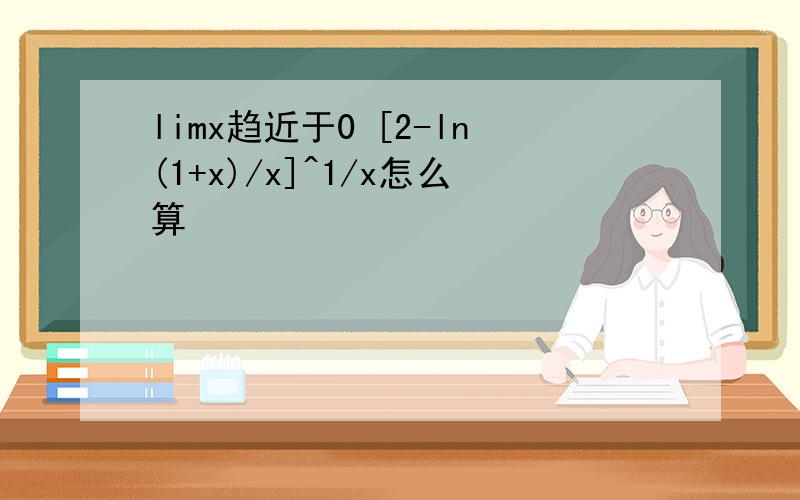 limx趋近于0 [2-ln(1+x)/x]^1/x怎么算